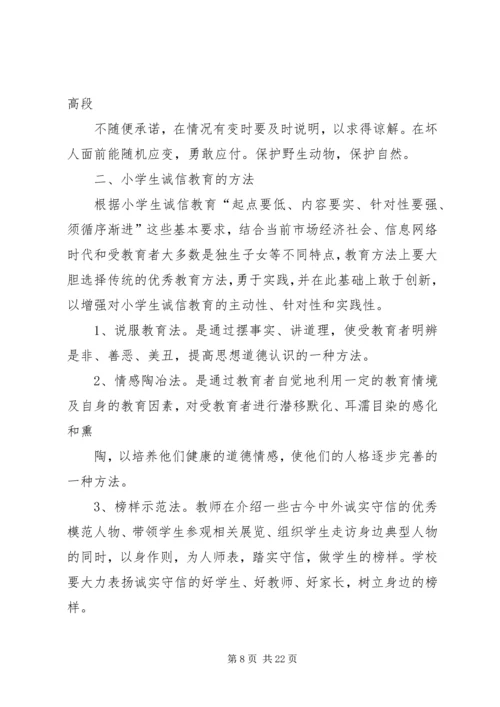 高段

不随便承诺，在情况有变时要及时说明，以求得谅解。在坏人面前能随机应变，勇敢应付。保护野生动物，保护自然。

二、小学生诚信教育的方法

根据小学生诚信教育“起点要低、内容要实、针对性要强、须循序渐进”这些基本要求，结合当前市场经济社会、信息网络时代和受教育者大多数是独生子女等不同特点，教育方法上要大胆选择传统的优秀教育方法，勇于实践，并在此基础上敢于创新，以增强对小学生诚信教育的主动性、针对性和实践性。

1、说服教育法。是通过摆事实、讲道理，使受教育者明辨是非、善恶、美丑，提高思想道德认识的一种方法。

2、情感陶冶法。是通过教育者自觉地利用一定的教育情境及自身的教育因素，对受教育者进行潜移默化、耳濡目染的感化和熏

陶，以培养他们健康的道德情感，使他们的人格逐步完善的一种方法。

3、榜样示范法。教师在介绍一些古今中外诚实守信的优秀模范人物、带领学生参观相关展览、组织学生走访身边典型人物的同时，以身作则，为人师表，踏实守信，做学生的榜样。学校要大力表扬诚实守信的好学生、好教师、好家长，树立身边的榜样。

第 8 页 共 22 页